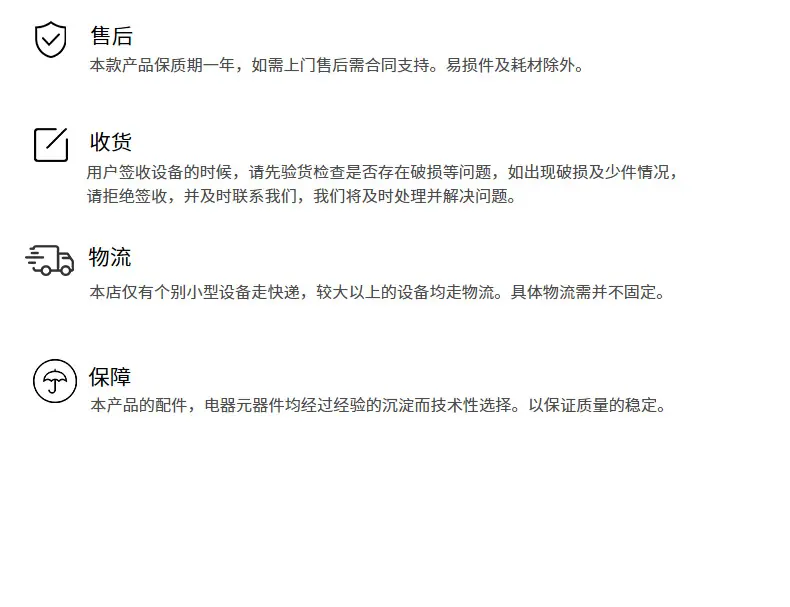 售后
本款产品保质期一年，如需上门售后需合同支持。易损件及耗材除外。

收货
用户签收设备的时候，请先验货检查是否存在破损等问题，如出现破损及少件情况，请拒绝签收，并及时联系我们，我们将及时处理并解决问题。

物流
本店仅有个别小型设备走快递，较大以上的设备均走物流。具体物流需并不固定。

保障
本产品的配件，电器元器件均经过经验的沉淀而技术性选择。以保证质量的稳定。